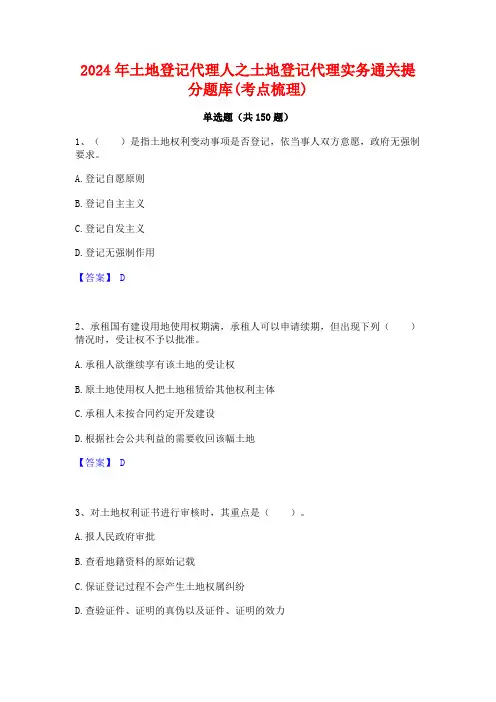 2024年土地登记代理人之土地登记代理实务通关提分题库(考点梳理)

单选题（共150题）

1、（　　）是指土地权利变动事项是否登记，依当事人双方意愿，政府无强制要求。

A.登记自愿原则

B.登记自主主义

C.登记自发主义

D.登记无强制作用

【答案】 D

2、承租国有建设用地使用权期满，承租人可以申请续期，但出现下列（　　）情况时，受让权不予以批准。

A.承租人欲继续享有该土地的受让权

B.原土地使用权人把土地租赁给其他权利主体

C.承租人未按合同约定开发建设

D.根据社会公共利益的需要收回该幅土地

【答案】 D

3、对土地权利证书进行审核时，其重点是（　　）。

A.报人民政府审批

B.查看地籍资料的原始记载

C.保证登记过程不会产生土地权属纠纷

D.查验证件、证明的真伪以及证件、证明的效力